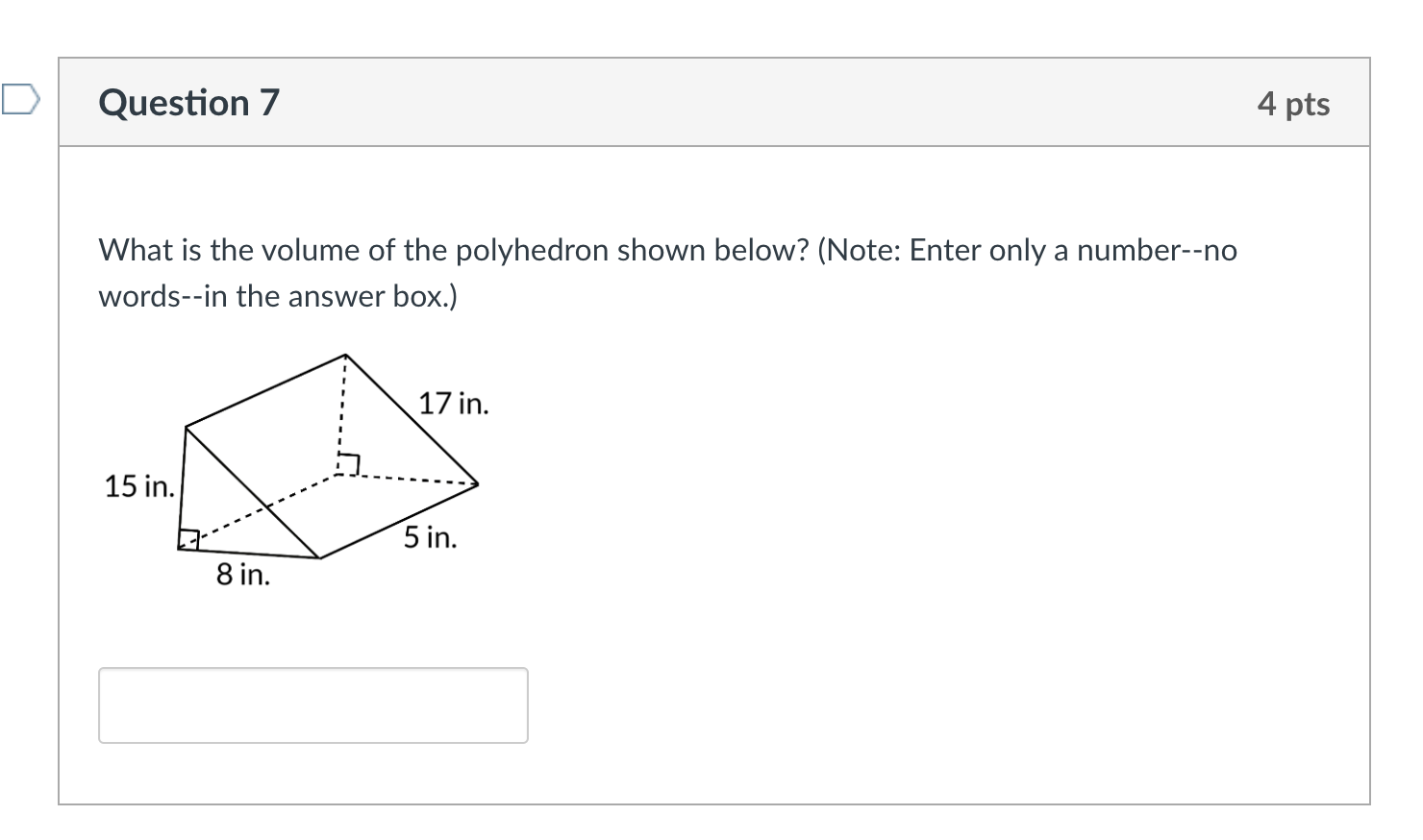 Question 7

4 pts

What is the volume of the polyhedron shown below? (Note: Enter only a number--no words--in the answer box.)

17 in.

15 in.

5 in.

8 in.